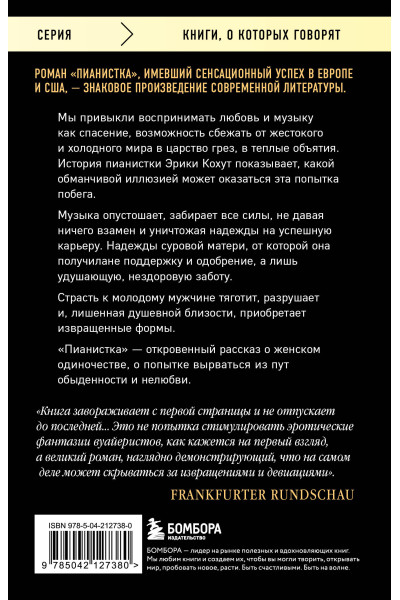 СЕРИЯ

КНИГИ, О КОТОРЫХ ГОВОРЯТ

РОМАН «ПИАНИСТКА», ИМЕВШИЙ СЕНСАЦИОННЫЙ УСПЕХ В ЕВРОПЕ И США, — ЗНАКОВОЕ ПРОИЗВЕДЕНИЕ СОВРЕМЕННОЙ ЛИТЕРАТУРЫ.

Мы привыкли воспринимать любовь и музыку как спасение, возможность сбежать от жестокого и холодного мира в царство грез, в теплые объятия. История пианистки Эрики Кохут показывает, какой обманчивой иллюзией может оказаться эта попытка побега.

Музыка опустошает, забирает все силы, не давая ничего взамен и уничтожая надежды на успешную карьеру. Надежды суровой матери, от которой она получилане поддержку и одобрение, а лишь удушающую, нездоровую заботу.

Страсть к молодому мужчине тяготит, разрушает и, лишенная душевной близости, приобретает извращенные формы.

«Пианистка» — откровенный рассказ о женском одиночестве, о попытке вырваться из пут обыденности и нелюбви.

«Книга завораживает с первой страницы и не отпускает до последней... Это не попытка стимулировать эротические фантазии вуайеристов, как кажется на первый взгляд, а великий роман, наглядно демонстрирующий, что на самом деле может скрываться за извращениями и девиациями».

FRANKFURTER RUNDSCHAU

ISBN 978-5-04-212738-0

9 785042 127380 >

БОМБОРА
ИЗДАТЕЛЬСТВО

БОМБОРА — лидер на рынке полезных и вдохновляющих книг. Мы любим книги и создаем их, чтобы вы могли творить, открывать мир, пробовать новое, расти. Быть счастливыми. Быть на волне.